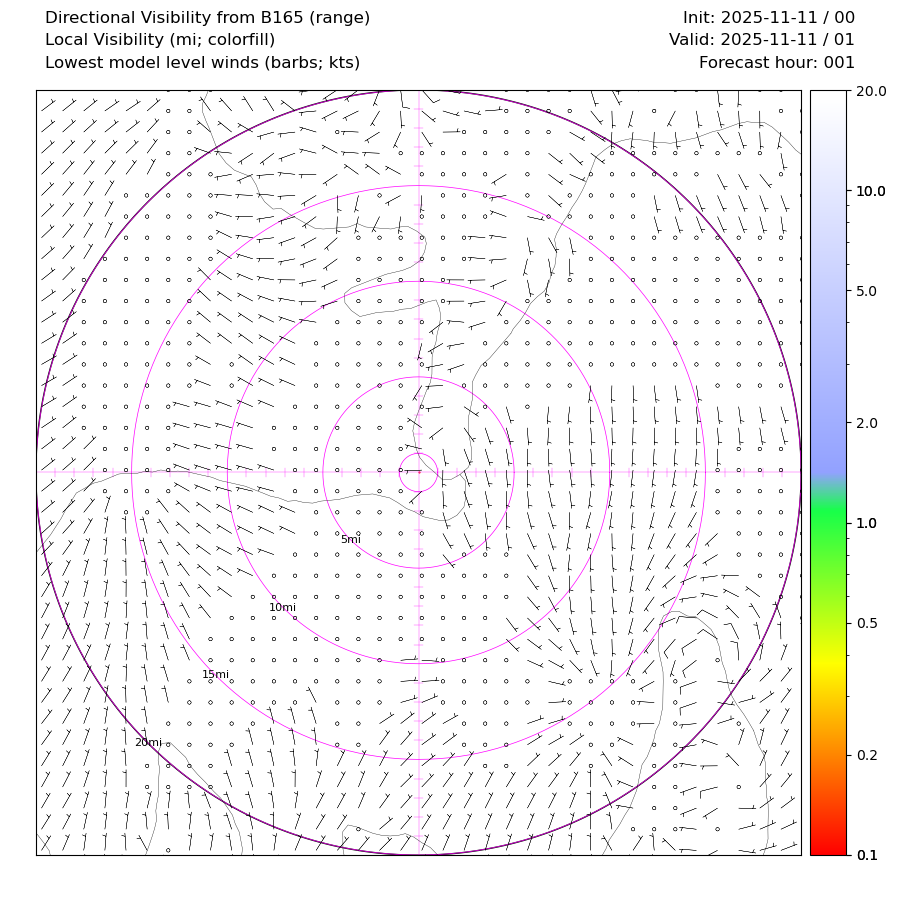 Directional Visibility from B165 (range)
Local Visibility (mi; colorfill)
Lowest model level winds (barbs; kts)

Init: 2025-11-11 / 00
Valid: 2025-11-11 / 01
Forecast hour: 001

5mi
10mi
15mi
20mi

20.0
10.0
5.0
2.0
1.0
0.5
0.2
0.1